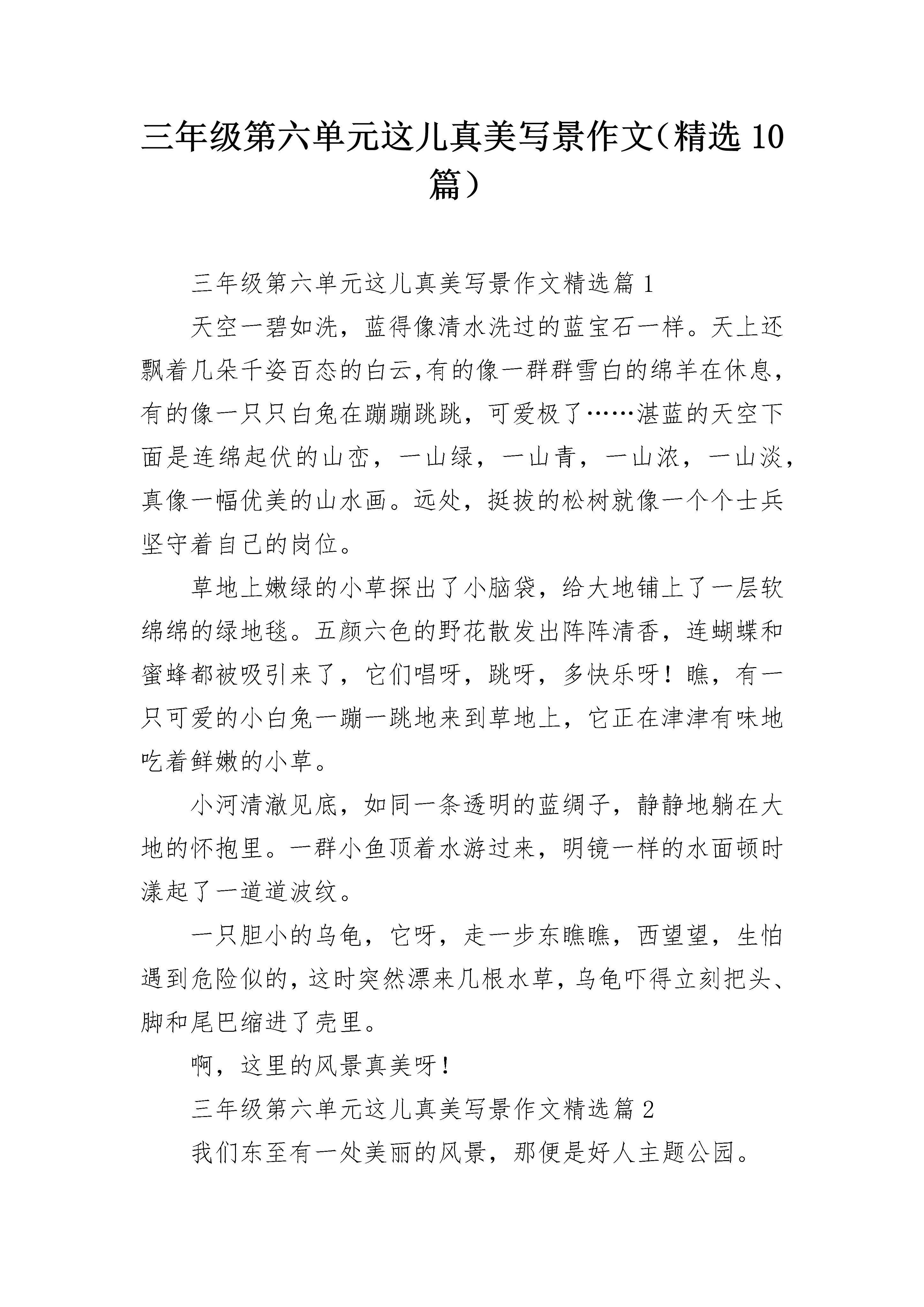 三年级第六单元这儿真美写景作文（精选10篇）

三年级第六单元这儿真美写景作文精选篇1

天空一碧如洗，蓝得像清水洗过的蓝宝石一样。天上还飘着几朵千姿百态的白云,有的像一群群雪白的绵羊在休息，有的像一只只白兔在蹦蹦跳跳，可爱极了……湛蓝的天空下面是连绵起伏的山峦，一山绿，一山青，一山浓，一山淡，真像一幅优美的山水画。远处，挺拔的松树就像一个个士兵坚守着自己的岗位。

草地上嫩绿的小草探出了小脑袋，给大地铺上了一层软绵绵的绿地毯。五颜六色的野花散发出阵阵清香，连蝴蝶和蜜蜂都被吸引来了，它们唱呀，跳呀，多快乐呀！瞧，有一只可爱的小白兔一蹦一跳地来到草地上，它正在津津有味地吃着鲜嫩的小草。

小河清澈见底，如同一条透明的蓝绸子，静静地躺在大地的怀抱里。一群小鱼顶着水游过来，明镜一样的水面顿时漾起了一道道波纹。

一只胆小的乌龟，它呀，走一步东瞧瞧，西望望，生怕遇到危险似的，这时突然漂来几根水草，乌龟吓得立刻把头、脚和尾巴缩进了壳里。

啊，这里的风景真美呀！

三年级第六单元这儿真美写景作文精选篇2

我们东至有一处美丽的风景，那便是好人主题公园。